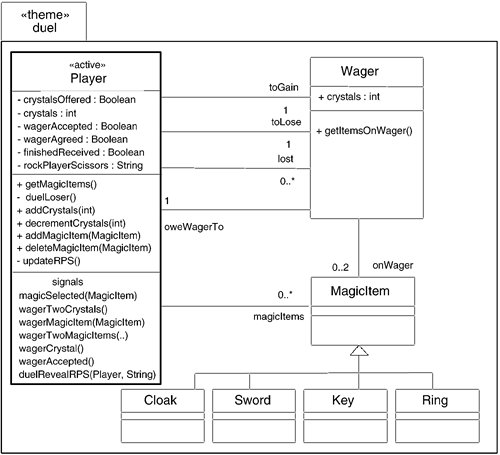 «theme»
duel

«active»
Player

- crystalsOffered : Boolean
- crystals : int
- wagerAccepted : Boolean
- wagerAgreed : Boolean
- finishedReceived : Boolean
- rockPlayerScissors : String

+ getMagicItems()
- duelLoser()
+ addCrystals(int)
+ decrementCrystals(int)
+ addMagicItem(MagicItem)
+ deleteMagicItem(MagicItem)
- updateRPS()

signals
magicSelected(MagicItem)
wagerTwoCrystals()
wagerMagicItem(MagicItem)
wagerTwoMagicItems(..)
wagerCrystal()
wagerAccepted()
duelRevealRPS(Player, String)

toGain
1
toLose
1
lost
0..*
1
oweWagerTo

Wager

+ crystals : int

+ getItemsOnWager()

0..2
onWager

0..*
magicItems

MagicItem

Cloak

Sword

Key

Ring